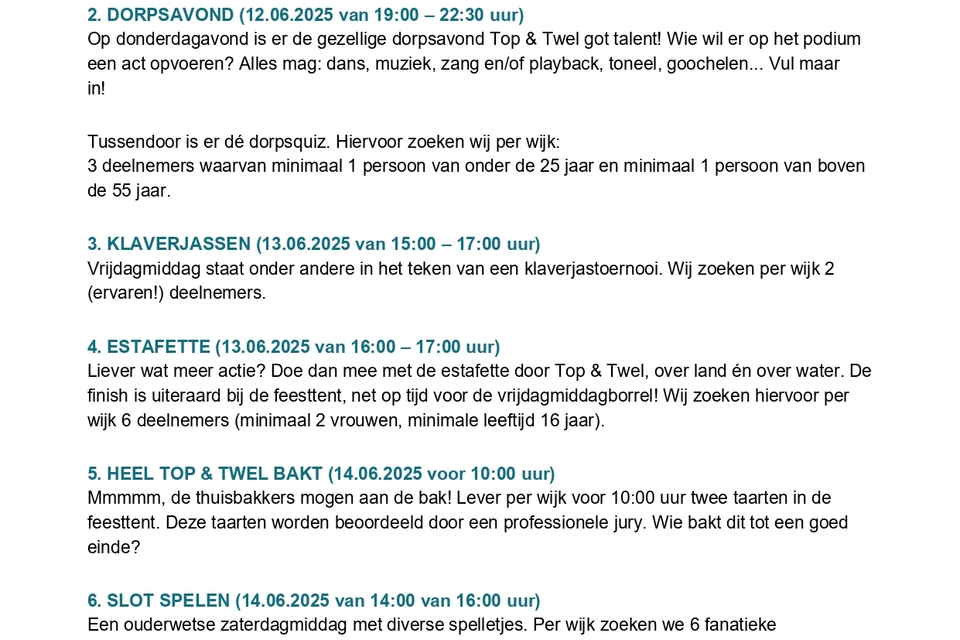 2. DORPSAVOND (12.06.2025 van 19:00 – 22:30 uur)
Op donderdagavond is er de gezellige dorpsavond Top & Twel got talent! Wie wil er op het podium een act opvoeren? Alles mag: dans, muziek, zang en/of playback, toneel, goochelen... Vul maar in!

Tussendoor is er dé dorpsquiz. Hiervoor zoeken wij per wijk:
3 deelnemers waarvan minimaal 1 persoon van onder de 25 jaar en minimaal 1 persoon van boven de 55 jaar.

3. KLAVERJASSEN (13.06.2025 van 15:00 – 17:00 uur)
Vrijdagmiddag staat onder andere in het teken van een klaverjastoernooi. Wij zoeken per wijk 2 (ervaren!) deelnemers.

4. ESTAFETTE (13.06.2025 van 16:00 – 17:00 uur)
Liever wat meer actie? Doe dan mee met de estafette door Top & Twel, over land én over water. De finish is uiteraard bij de feesttent, net op tijd voor de vrijdagmiddagborrel! Wij zoeken hiervoor per wijk 6 deelnemers (minimaal 2 vrouwen, minimale leeftijd 16 jaar).

5. HEEL TOP & TWEL BAKT (14.06.2025 voor 10:00 uur)
Mmmmm, de thuisbakkers mogen aan de bak! Lever per wijk voor 10:00 uur twee taarten in de feesttent. Deze taarten worden beoordeeld door een professionele jury. Wie bakt dit tot een goed einde?

6. SLOT SPELEN (14.06.2025 van 14:00 van 16:00 uur)
Een ouderwetse zaterdagmiddag met diverse spelletjes. Per wijk zoeken we 6 fanatieke